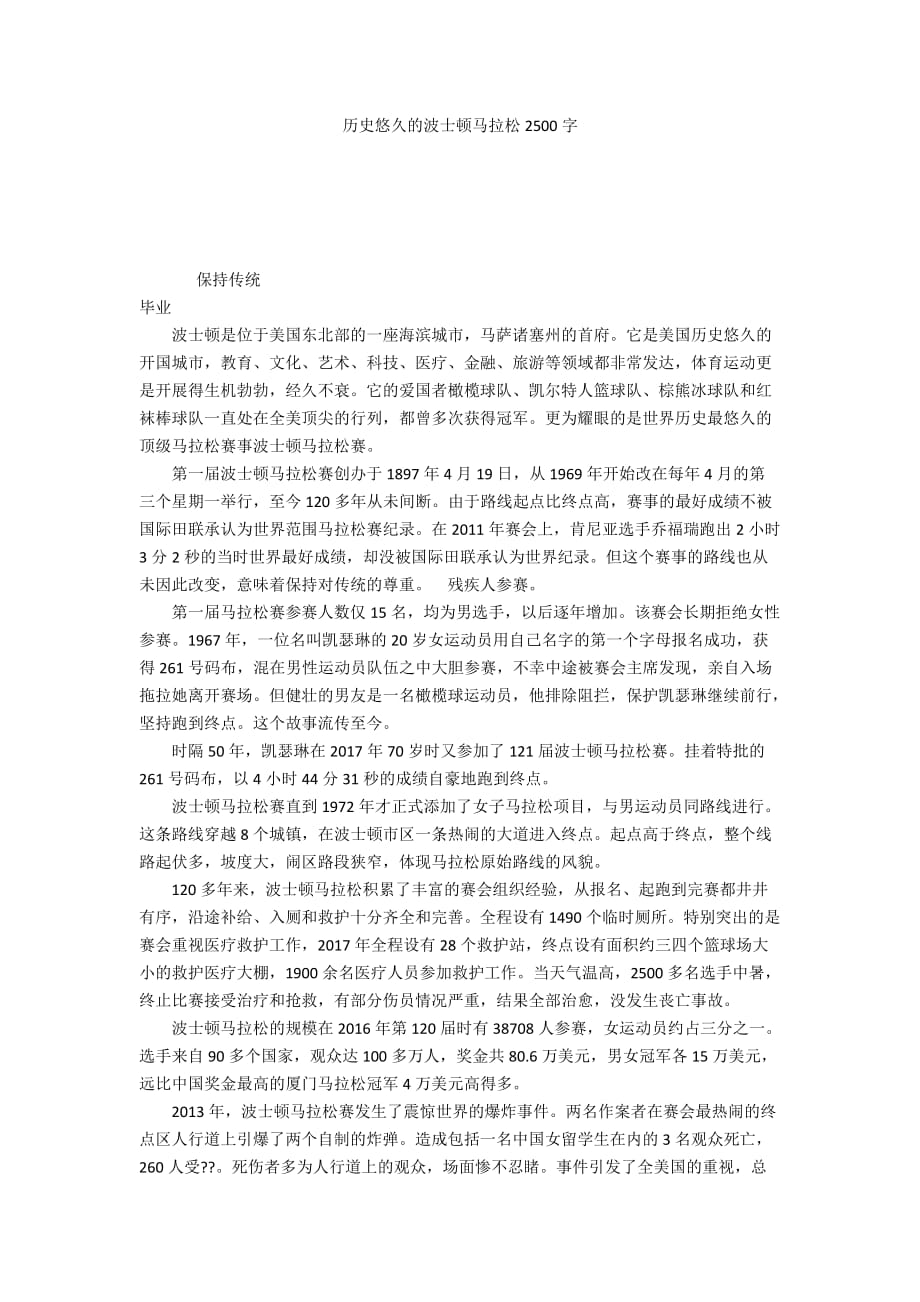 历史悠久的波士顿马拉松 2500 字

保持传统

毕业

波士顿是位于美国东北部的一座海滨城市，马萨诸塞州的首府。它是美国历史悠久的开国城市，教育、文化、艺术、科技、医疗、金融、旅游等领域都非常发达，体育运动更是开展得生机勃勃，经久不衰。它的爱国者橄榄球队、凯尔特人篮球队、棕熊冰球队和红袜棒球队一直处在全美顶尖的行列，都曾多次获得冠军。更为耀眼的是世界历史最悠久的顶级马拉松赛事波士顿马拉松赛。

第一届波士顿马拉松赛创办于 1897 年 4 月 19 日，从 1969 年开始改在每年 4 月的第三个星期一举行，至今 120 多年从未间断。由于路线起点比终点高，赛事的最好成绩不被国际田联承认为世界范围马拉松赛纪录。在 2011 年赛会上，肯尼亚选手乔福瑞跑出 2 小时 3 分 2 秒的当时世界最好成绩，却没被国际田联承认为世界纪录。但这个赛事的路线也从未因此改变，意味着保持对传统的尊重。　残疾人参赛。

第一届马拉松赛参赛人数仅 15 名，均为男选手，以后逐年增加。该赛会长期拒绝女性参赛。1967 年，一位名叫凯瑟琳的 20 岁女运动员用自己名字的第一个字母报名成功，获得 261 号码布，混在男性运动员队伍之中大胆参赛，不幸中途被赛会主席发现，亲自入场拖拉她离开赛场。但健壮的男友是一名橄榄球运动员，他排除阻拦，保护凯瑟琳继续前行，坚持跑到终点。这个故事流传至今。

时隔 50 年，凯瑟琳在 2017 年 70 岁时又参加了 121 届波士顿马拉松赛。挂着特批的 261 号码布，以 4 小时 44 分 31 秒的成绩自豪地跑到终点。

波士顿马拉松赛直到 1972 年才正式添加了女子马拉松项目，与男运动员同路线进行。这条路线穿越 8 个城镇，在波士顿市区一条热闹的大道进入终点。起点高于终点，整个线路起伏多，坡度大，闹区路段狭窄，体现马拉松原始路线的风貌。

120 多年来，波士顿马拉松积累了丰富的赛会组织经验，从报名、起跑到完赛都井井有序，沿途补给、入厕和救护十分齐全和完善。全程设有 1490 个临时厕所。特别突出的是赛会重视医疗救护工作，2017 年全程设有 28 个救护站，终点设有面积约三四个篮球场大小的救护医疗大棚，1900 余名医疗人员参加救护工作。当天气温高，2500 多名选手中暑，终止比赛接受治疗和抢救，有部分伤员情况严重，结果全部治愈，没发生丧亡事故。

波士顿马拉松的规模在 2016 年第 120 届时有 38708 人参赛，女运动员约占三分之一。选手来自 90 多个国家，观众达 100 多万人，奖金共 80.6 万美元，男女冠军各 15 万美元，远比中国奖金最高的厦门马拉松冠军 4 万美元高得多。

2013 年，波士顿马拉松赛发生了震惊世界的爆炸事件。两名作案者在赛会最热闹的终点区人行道上引爆了两个自制的炸弹。造成包括一名中国女留学生在内的 3 名观众死亡，260 人受??。死伤者多为人行道上的观众，场面惨不忍睹。事件引发了全美国的重视，总